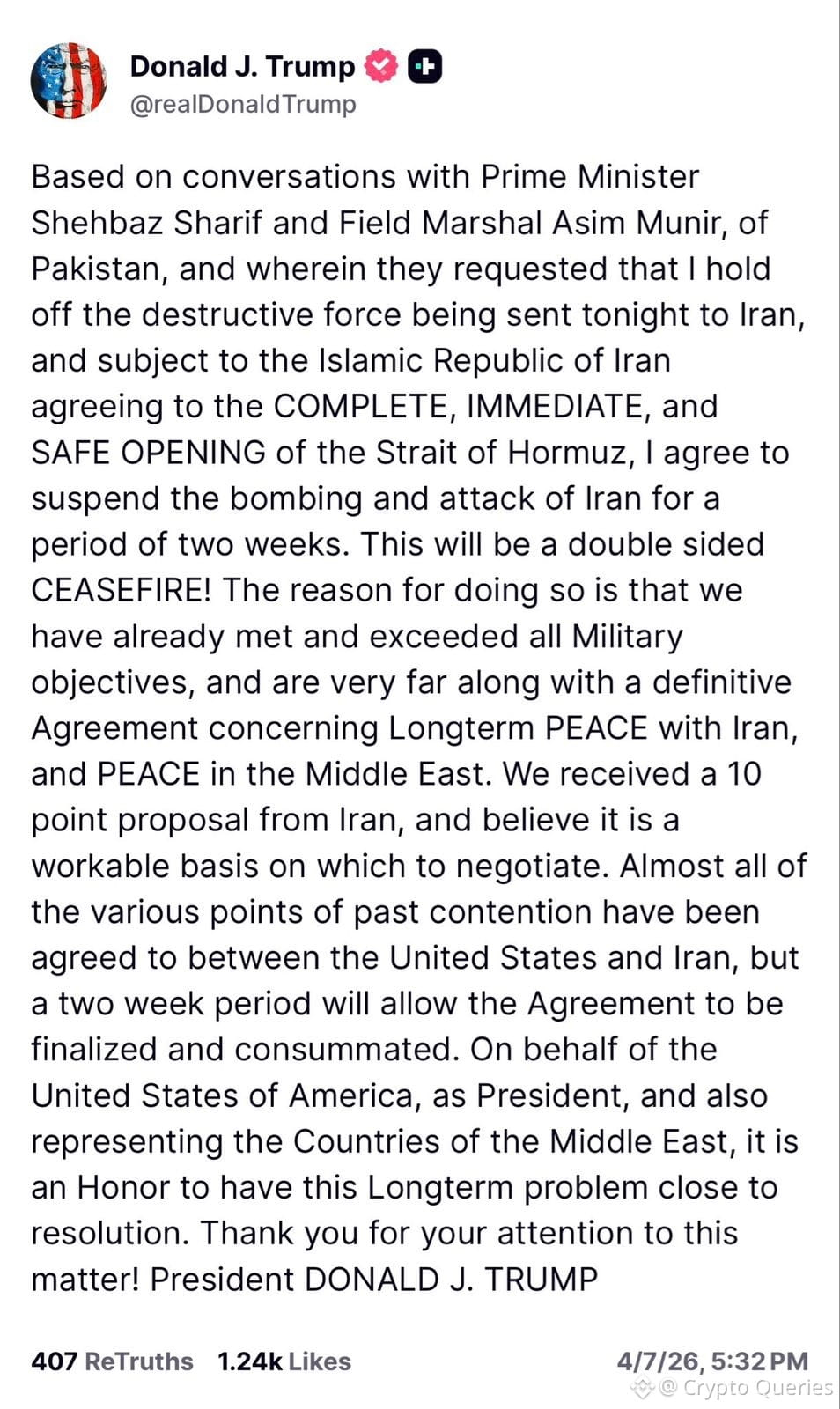 Donald J. Trump
@realDonaldTrump

Based on conversations with Prime Minister Shehbaz Sharif and Field Marshal Asim Munir, of Pakistan, and wherein they requested that I hold off the destructive force being sent tonight to Iran, and subject to the Islamic Republic of Iran agreeing to the COMPLETE, IMMEDIATE, and SAFE OPENING of the Strait of Hormuz, I agree to suspend the bombing and attack of Iran for a period of two weeks. This will be a double sided CEASEFIRE! The reason for doing so is that we have already met and exceeded all Military objectives, and are very far along with a definitive Agreement concerning Longterm PEACE with Iran, and PEACE in the Middle East. We received a 10 point proposal from Iran, and believe it is a workable basis on which to negotiate. Almost all of the various points of past contention have been agreed to between the United States and Iran, but a two week period will allow the Agreement to be finalized and consummated. On behalf of the United States of America, as President, and also representing the Countries of the Middle East, it is an Honor to have this Longterm problem close to resolution. Thank you for your attention to this matter! President DONALD J. TRUMP

407 ReTruths 1.24k Likes 4/7/26, 5:32 PM

@ Crypto Queries